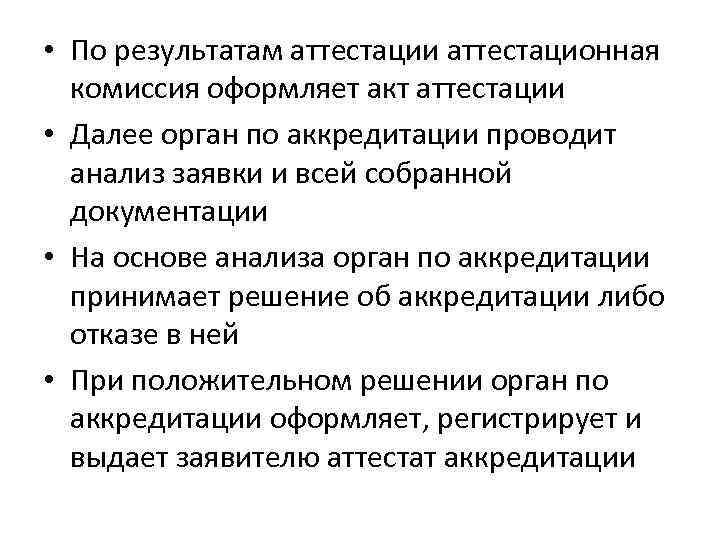 • По результатам аттестации аттестационная комиссия оформляет акт аттестации

• Далее орган по аккредитации проводит анализ заявки и всей собранной документации

• На основе анализа орган по аккредитации принимает решение об аккредитации либо отказе в ней

• При положительном решении орган по аккредитации оформляет, регистрирует и выдает заявителю аттестат аккредитации